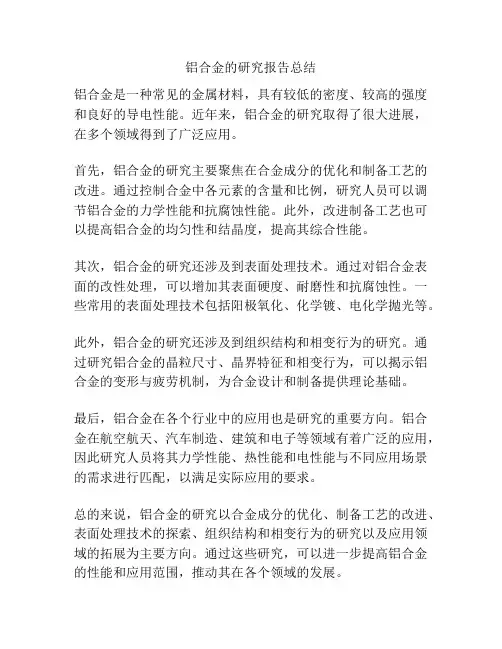 铝合金的研究报告总结

铝合金是一种常见的金属材料，具有较低的密度、较高的强度和良好的导电性能。近年来，铝合金的研究取得了很大进展，在多个领域得到了广泛应用。

首先，铝合金的研究主要聚焦在合金成分的优化和制备工艺的改进。通过控制合金中各元素的含量和比例，研究人员可以调节铝合金的力学性能和抗腐蚀性能。此外，改进制备工艺也可以提高铝合金的均匀性和结晶度，提高其综合性能。

其次，铝合金的研究还涉及到表面处理技术。通过对铝合金表面的改性处理，可以增加其表面硬度、耐磨性和抗腐蚀性。一些常用的表面处理技术包括阳极氧化、化学镀、电化学抛光等。

此外，铝合金的研究还涉及到组织结构和相变行为的研究。通过研究铝合金的晶粒尺寸、晶界特征和相变行为，可以揭示铝合金的变形与疲劳机制，为合金设计和制备提供理论基础。

最后，铝合金在各个行业中的应用也是研究的重要方向。铝合金在航空航天、汽车制造、建筑和电子等领域有着广泛的应用，因此研究人员将其力学性能、热性能和电性能与不同应用场景的需求进行匹配，以满足实际应用的要求。

总的来说，铝合金的研究以合金成分的优化、制备工艺的改进、表面处理技术的探索、组织结构和相变行为的研究以及应用领域的拓展为主要方向。通过这些研究，可以进一步提高铝合金的性能和应用范围，推动其在各个领域的发展。